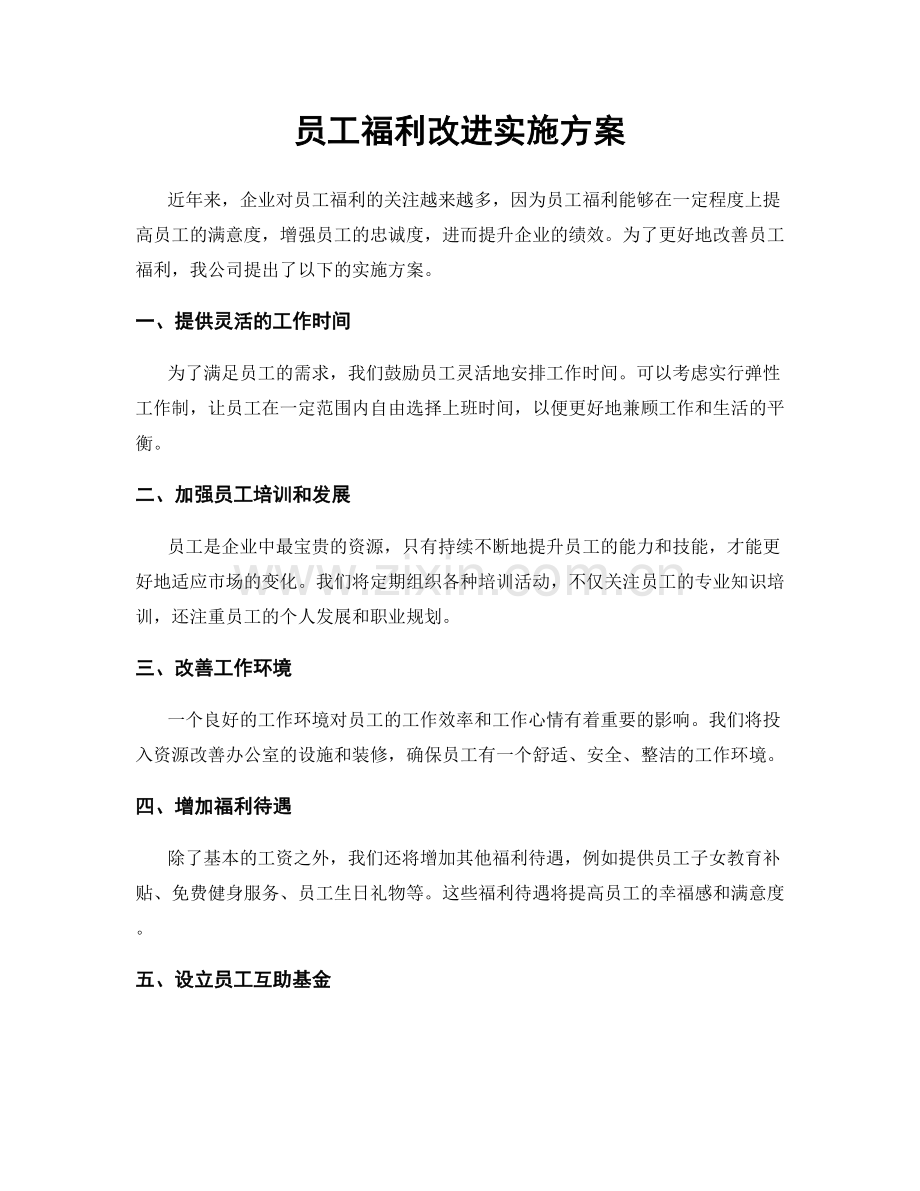 员工福利改进实施方案

近年来，企业对员工福利的关注越来越多，因为员工福利能够在一定程度上提高员工的满意度，增强员工的忠诚度，进而提升企业的绩效。为了更好地改善员工福利，我公司提出了以下的实施方案。

一、提供灵活的工作时间

为了满足员工的需求，我们鼓励员工灵活地安排工作时间。可以考虑实行弹性工作制，让员工在一定范围内自由选择上班时间，以便更好地兼顾工作和生活的平衡。

二、加强员工培训和发展

员工是企业中最宝贵的资源，只有持续不断地提升员工的能力和技能，才能更好地适应市场的变化。我们将定期组织各种培训活动，不仅关注员工的专业知识培训，还注重员工的个人发展和职业规划。

三、改善工作环境

一个良好的工作环境对员工的工作效率和工作心情有着重要的影响。我们将投入资源改善办公室的设施和装修，确保员工有一个舒适、安全、整洁的工作环境。

四、增加福利待遇

除了基本的工资之外，我们还将增加其他福利待遇，例如提供员工子女教育补贴、免费健身服务、员工生日礼物等。这些福利待遇将提高员工的幸福感和满意度。

五、设立员工互助基金

www.zixin.com.cn